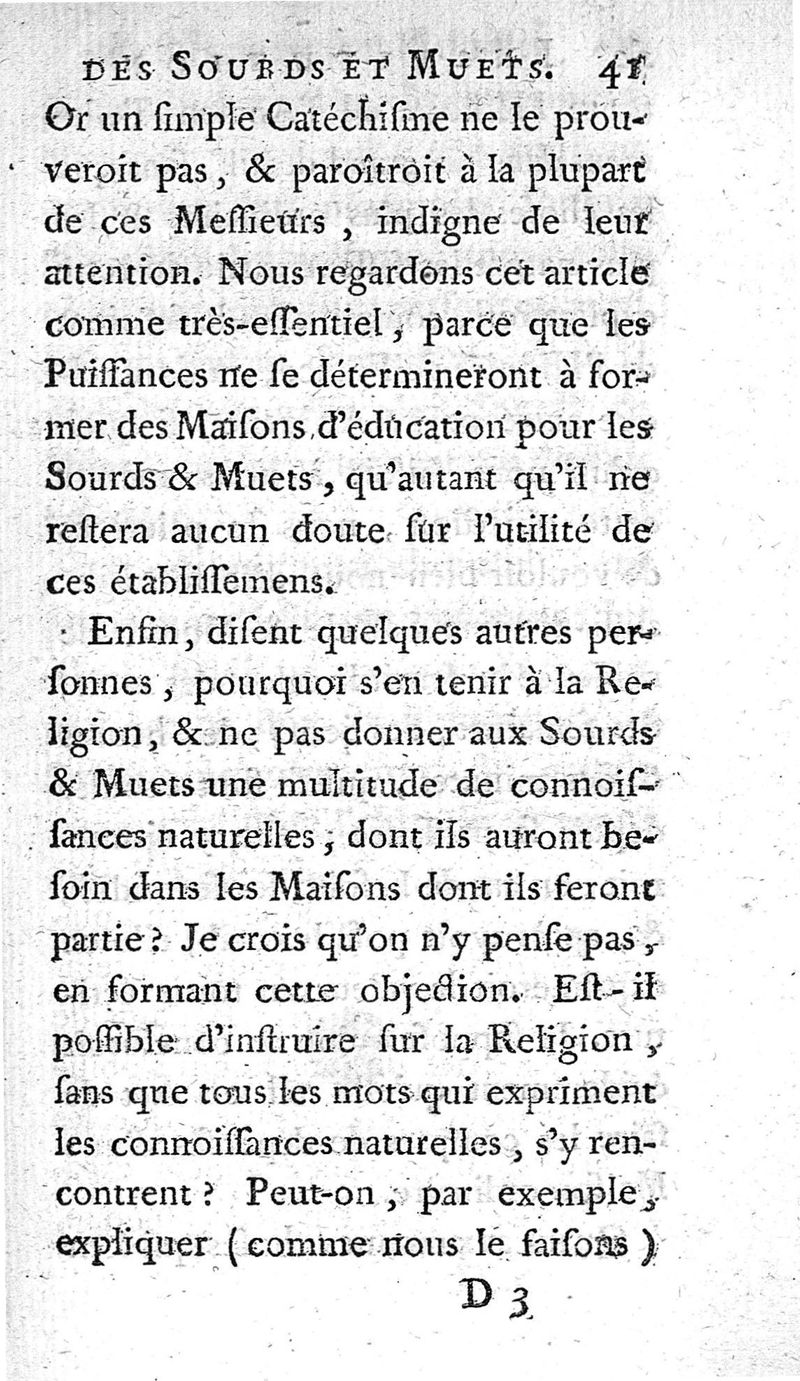 DES SOURDS ET MUETS. 41

Or un ſimple Catéchiſme ne le prouveroit pas, & paroîtroit à la plupart de ces Meſſieurs, indigne de leur attention. Nous regardons cet article comme très-eſſentiel, parce que les Puiſſances ne ſe détermineront à former des Maiſons d'éducation pour les Sourds & Muets, qu'autant qu'il ne reſtera aucun doute ſur l'utilité de ces établiſſemens.

Enfin, diſent quelques autres perſonnes, pourquoi s'en tenir à la Religion, & ne pas donner aux Sourds & Muets une multitude de connoiſſances naturelles, dont ils auront beſoin dans les Maiſons dont ils feront partie? Je crois qu'on n'y penſe pas, en formant cette objection. Eſt-il poſſible d'inſtruire ſur la Religion, ſans que tous les mots qui expriment les connoiſſances naturelles, s'y rencontrent? Peut-on, par exemple, expliquer (comme nous le faiſons)

D 3